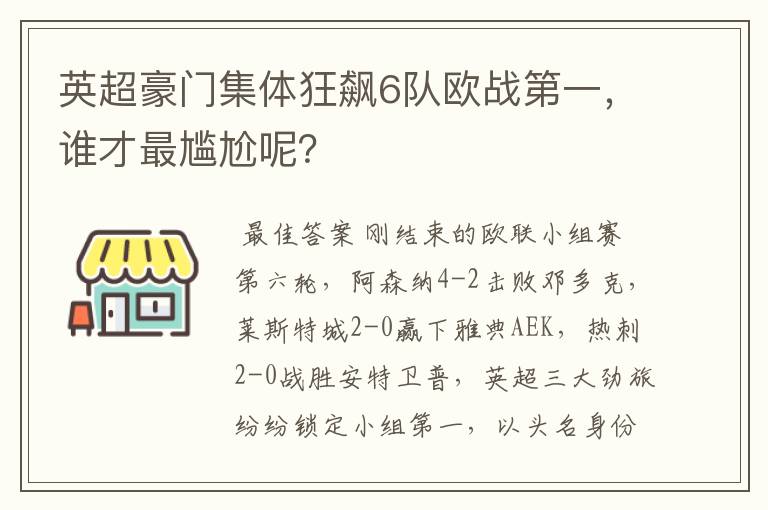 英超豪门集体狂飙6队欧战第一，谁才最尴尬呢？

最佳答案 刚结束的欧联小组赛第六轮，阿森纳4-2击败邓多克，莱斯特城2-0赢下雅典AEK，热刺2-0战胜安特卫普，英超三大劲旅纷纷锁定小组第一，以头名身份